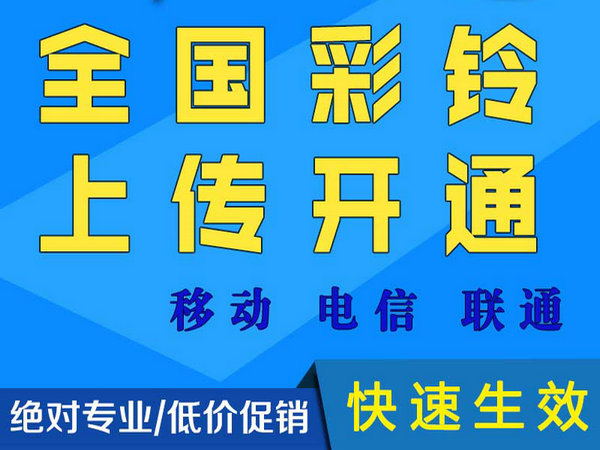 全国彩铃
上传开通

移动 电信 联通

绝对专业/低价促销

快速生效